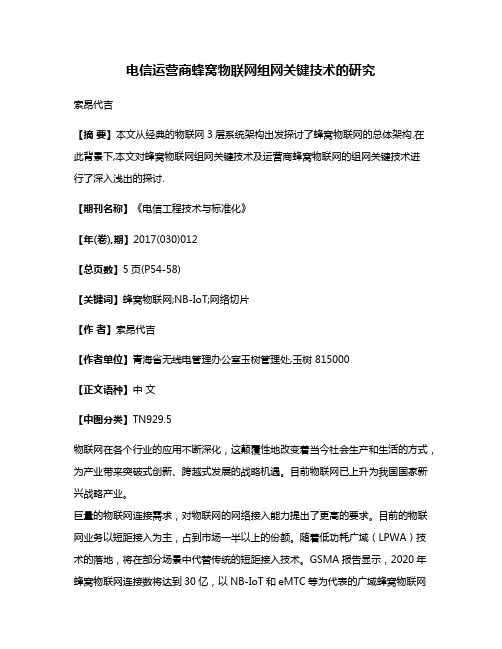 电信运营商蜂窝物联网组网关键技术的研究

索昂代吉

【摘 要】本文从经典的物联网 3 层系统架构出发探讨了蜂窝物联网的总体架构.在此背景下,本文对蜂窝物联网组网关键技术及运营商蜂窝物联网的组网关键技术进行了深入浅出的探讨.

【期刊名称】《电信工程技术与标准化》

【年(卷),期】2017(030)012

【总页数】5 页(P54-58)

【关键词】蜂窝物联网;NB-IoT;网络切片

【作 者】索昂代吉

【作者单位】青海省无线电管理办公室玉树管理处,玉树 815000

【正文语种】中 文

【中图分类】TN929.5

物联网在各个行业的应用不断深化，这颠覆性地改变着当今社会生产和生活的方式，为产业带来突破式创新、跨越式发展的战略机遇。目前物联网已上升为我国国家新兴战略产业。
巨量的物联网连接需求，对物联网的网络接入能力提出了更高的要求。目前的物联网业务以短距接入为主，占到市场一半以上的份额。随着低功耗广域（LPWA）技术的落地，将在部分场景中代替传统的短距接入技术。GSMA 报告显示，2020 年蜂窝物联网连接数将达到 30 亿，以 NB-IoT 和 eMTC 等为代表的广域蜂窝物联网